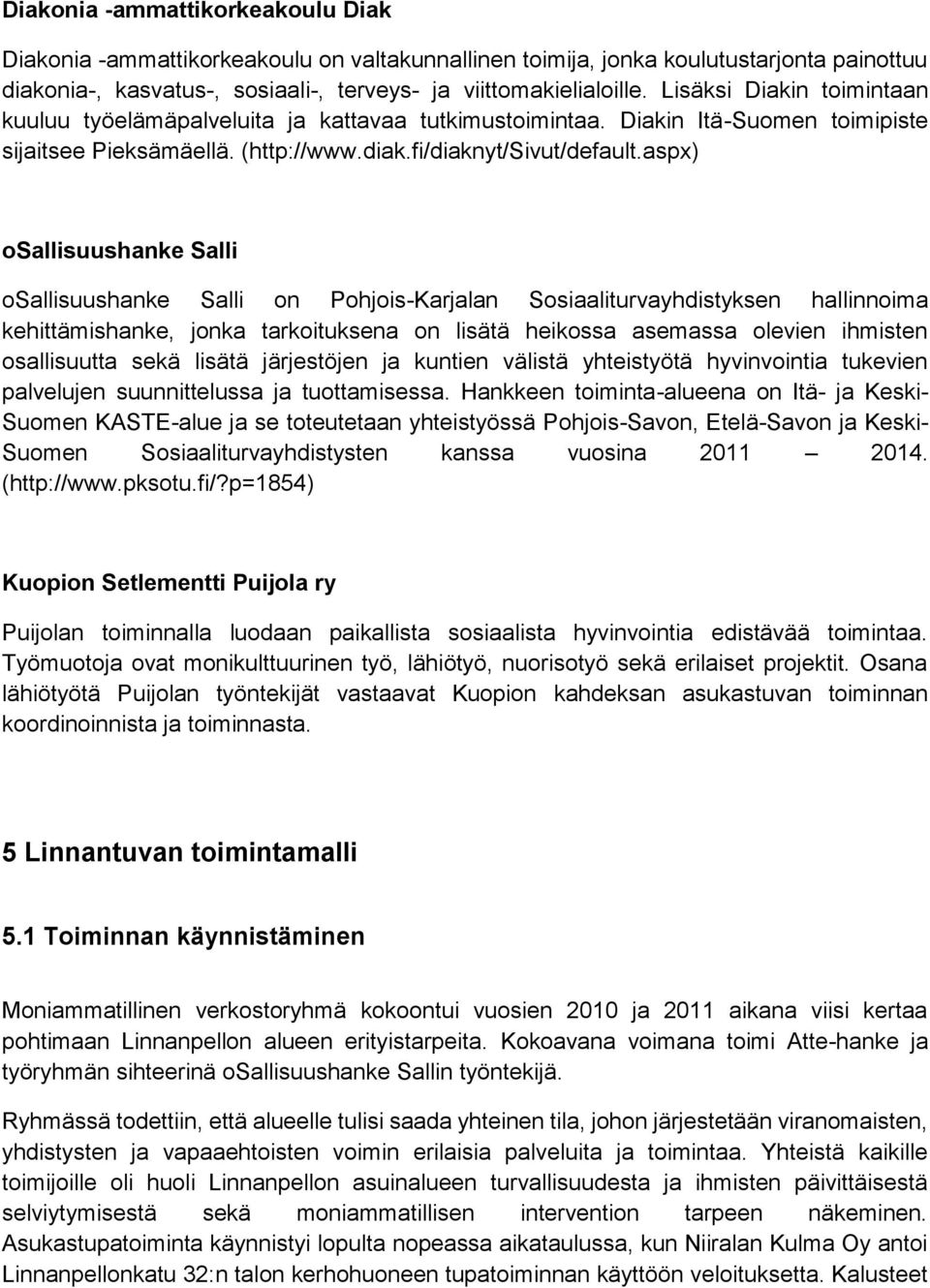 Diakonia -ammattikorkeakoulu Diak

Diakonia -ammattikorkeakoulu on valtakunnallinen toimija, jonka koulutustarjonta painottuu diakonia-, kasvatus-, sosiaali-, terveys- ja viittomakielialoille. Lisäksi Diakin toimintaan kuuluu työelämäpalveluita ja kattavaa tutkimustoimintaa. Diakin Itä-Suomen toimipiste sijaitsee Pieksämäellä. (http://www.diak.fi/diaknyt/Sivut/default.aspx)

oSallisuushanke Salli

oSallisuushanke Salli on Pohjois-Karjalan Sosiaaliturvayhdistyksen hallinnoima kehittämishanke, jonka tarkoituksena on lisätä heikossa asemassa olevien ihmisten osallisuutta sekä lisätä järjestöjen ja kuntien välistä yhteistyötä hyvinvointia tukevien palvelujen suunnittelussa ja tuottamisessa. Hankkeen toiminta-alueena on Itä- ja Keski-Suomen KASTE-alue ja se toteutetaan yhteistyössä Pohjois-Savon, Etelä-Savon ja Keski-Suomen Sosiaaliturvayhdistysten kanssa vuosina 2011 – 2014. (http://www.pksotu.fi/?p=1854)

Kuopion Setlementti Puijola ry

Puijolan toiminnalla luodaan paikallista sosiaalista hyvinvointia edistävää toimintaa. Työmuotoja ovat monikulttuurinen työ, lähiötyö, nuorisotyö sekä erilaiset projektit. Osana lähiötyötä Puijolan työntekijät vastaavat Kuopion kahdeksan asukastuvan toiminnan koordinoinnista ja toiminnasta.

5 Linnantuvan toimintamalli

5.1 Toiminnan käynnistäminen

Moniammatillinen verkostoryhmä kokoontui vuosien 2010 ja 2011 aikana viisi kertaa pohtimaan Linnanpellon alueen erityistarpeita. Kokoavana voimana toimi Atte-hanke ja työryhmän sihteerinä oSallisuushanke Sallin työntekijä.

Ryhmässä todettiin, että alueelle tulisi saada yhteinen tila, johon järjestetään viranomaisten, yhdistysten ja vapaaehtoisten voimin erilaisia palveluita ja toimintaa. Yhteistä kaikille toimijoille oli huoli Linnanpellon asuinalueen turvallisuudesta ja ihmisten päivittäisestä selviytymisestä sekä moniammatillisen intervention tarpeen näkeminen. Asukastupatoiminta käynnistyi lopulta nopeassa aikataulussa, kun Niiralan Kulma Oy antoi Linnanpellonkatu 32:n talon kerhohuoneen tupatoiminnan käyttöön veloituksetta. Kalusteet